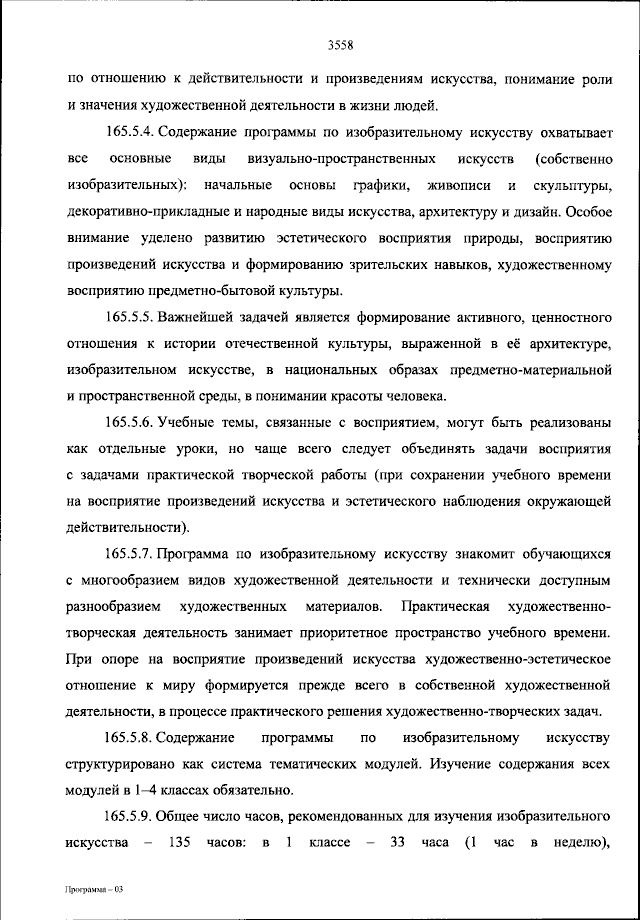 3558

по отношению к действительности и произведениям искусства, понимание роли и значения художественной деятельности в жизни людей.

165.5.4. Содержание программы по изобразительному искусству охватывает все основные виды визуально-пространственных искусств (собственно изобразительных): начальные основы графики, живописи и скульптуры, декоративно-прикладные и народные виды искусства, архитектуру и дизайн. Особое внимание уделено развитию эстетического восприятия природы, восприятию произведений искусства и формированию зрительских навыков, художественному восприятию предметно-бытовой культуры.

165.5.5. Важнейшей задачей является формирование активного, ценностного отношения к истории отечественной культуры, выраженной в её архитектуре, изобразительном искусстве, в национальных образах предметно-материальной и пространственной среды, в понимании красоты человека.

165.5.6. Учебные темы, связанные с восприятием, могут быть реализованы как отдельные уроки, но чаще всего следует объединять задачи восприятия с задачами практической творческой работы (при сохранении учебного времени на восприятие произведений искусства и эстетического наблюдения окружающей действительности).

165.5.7. Программа по изобразительному искусству знакомит обучающихся с многообразием видов художественной деятельности и технически доступным разнообразием художественных материалов. Практическая художественно-творческая деятельность занимает приоритетное пространство учебного времени. При опоре на восприятие произведений искусства художественно-эстетическое отношение к миру формируется прежде всего в собственной художественной деятельности, в процессе практического решения художественно-творческих задач.

165.5.8. Содержание программы по изобразительному искусству структурировано как система тематических модулей. Изучение содержания всех модулей в 1–4 классах обязательно.

165.5.9. Общее число часов, рекомендованных для изучения изобразительного искусства – 135 часов: в 1 классе – 33 часа (1 час в неделю),

Программа – 03